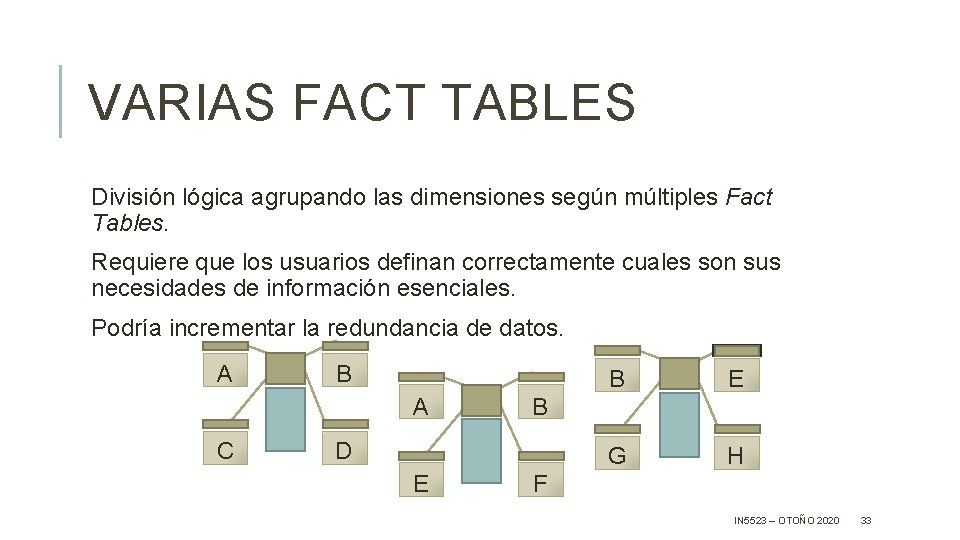 VARIAS FACT TABLES

División lógica agrupando las dimensiones según múltiples Fact Tables.

Requiere que los usuarios definan correctamente cuales son sus necesidades de información esenciales.

Podría incrementar la redundancia de datos.

A
B
C
D

A
B
E
F

B
E
G
H

IN5523 – OTOÑO 2020 33